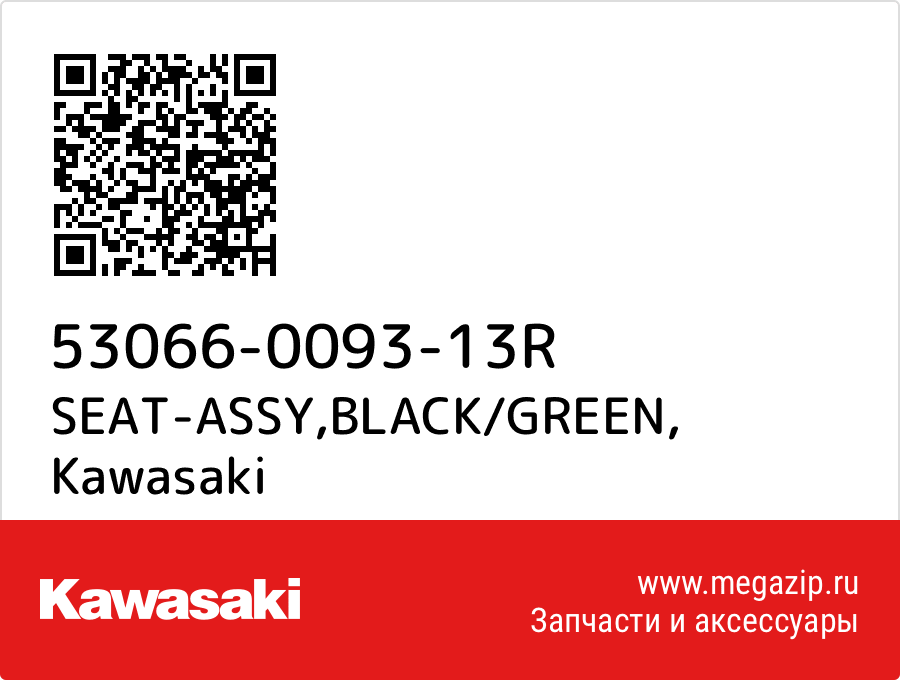 53066-0093-13R
SEAT-ASSY,BLACK/GREEN,
Kawasaki

Kawasaki

www.megazip.ru
Запчасти и аксессуары